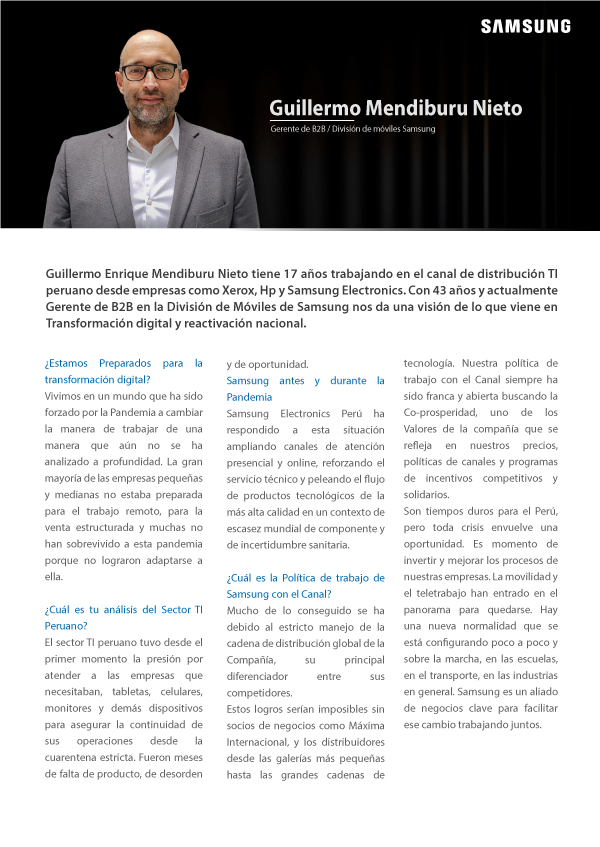 SAMSUNG

Guillermo Mendiburu Nieto
Gerente de B2B / División de móviles Samsung

Guillermo Enrique Mendiburu Nieto tiene 17 años trabajando en el canal de distribución TI peruano desde empresas como Xerox, Hp y Samsung Electronics. Con 43 años y actualmente Gerente de B2B en la División de Móviles de Samsung nos da una visión de lo que viene en Transformación digital y reactivación nacional.

¿Estamos Preparados para la transformación digital?
Vivimos en un mundo que ha sido forzado por la Pandemia a cambiar la manera de trabajar de una manera que aún no se ha analizado a profundidad. La gran mayoría de las empresas pequeñas y medianas no estaba preparada para el trabajo remoto, para la venta estructurada y muchas no han sobrevivido a esta pandemia porque no lograron adaptarse a ella.

¿Cuál es tu análisis del Sector TI Peruano?
El sector TI peruano tuvo desde el primer momento la presión por atender a las empresas que necesitaban, tabletas, celulares, monitores y demás dispositivos para asegurar la continuidad de sus operaciones desde la cuarentena estricta. Fueron meses de falta de producto, de desorden y de oportunidad.

Samsung antes y durante la Pandemia
Samsung Electronics Perú ha respondido a esta situación ampliando canales de atención presencial y online, reforzando el servicio técnico y peleando el flujo de productos tecnológicos de la más alta calidad en un contexto de escasez mundial de componente y de incertidumbre sanitaria.

¿Cuál es la Política de trabajo de Samsung con el Canal?
Mucho de lo conseguido se ha debido al estricto manejo de la cadena de distribución global de la Compañía, su principal diferenciador entre sus competidores.
Estos logros serían imposibles sin socios de negocios como Máxima Internacional, y los distribuidores desde las galerías más pequeñas hasta las grandes cadenas de tecnología. Nuestra política de trabajo con el Canal siempre ha sido franca y abierta buscando la Co-prosperidad, uno de los Valores de la compañía que se refleja en nuestros precios, políticas de canales y programas de incentivos competitivos y solidarios.
Son tiempos duros para el Perú, pero toda crisis envuelve una oportunidad. Es momento de invertir y mejorar los procesos de nuestras empresas. La movilidad y el teletrabajo han entrado en el panorama para quedarse. Hay una nueva normalidad que se está configurando poco a poco y sobre la marcha, en las escuelas, en el transporte, en las industrias en general. Samsung es un aliado de negocios clave para facilitar ese cambio trabajando juntos.